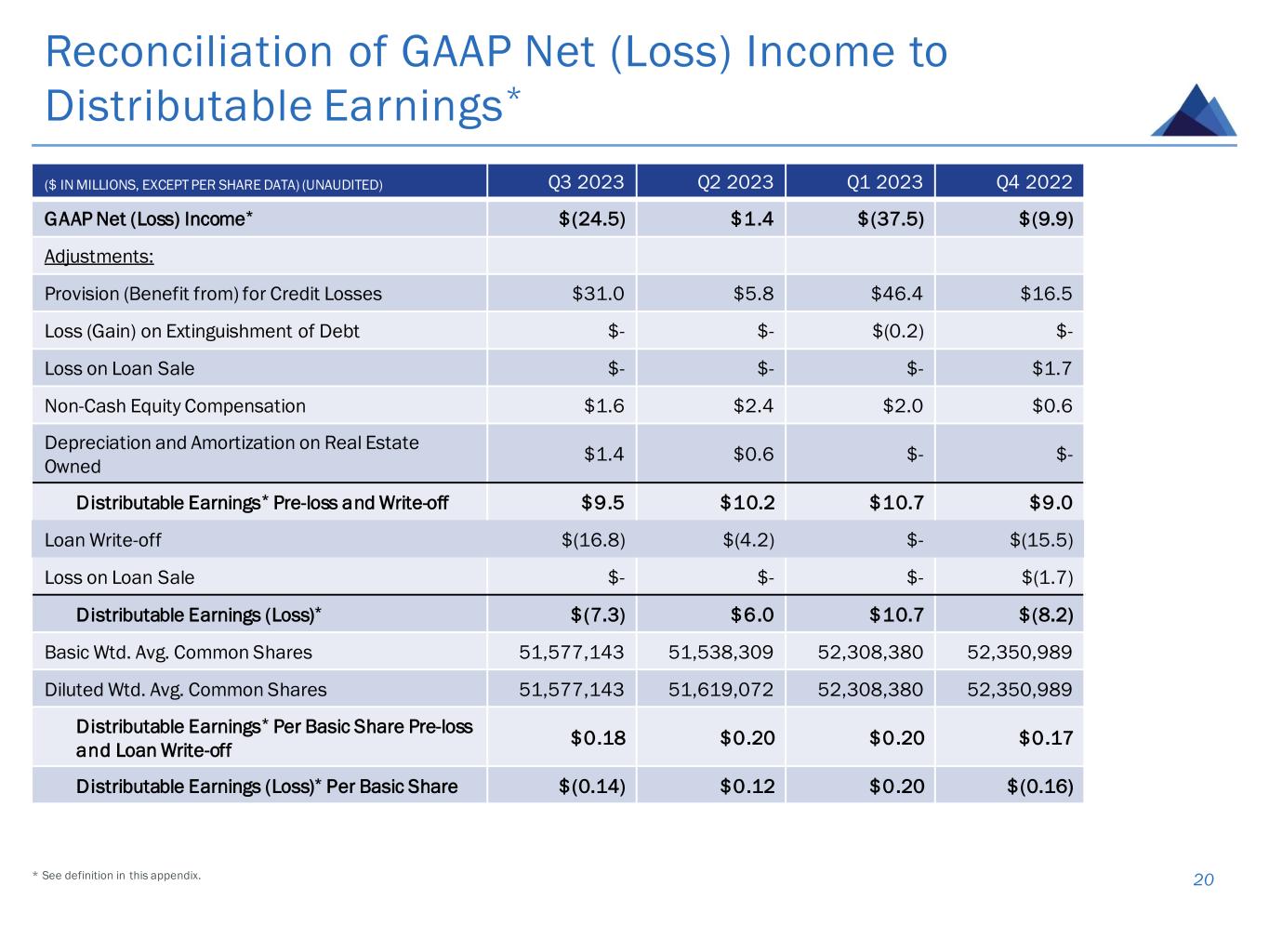 Reconciliation of GAAP Net (Loss) Income to Distributable Earnings*

| ($ IN MILLIONS, EXCEPT PER SHARE DATA) (UNAUDITED) | Q3 2023 | Q2 2023 | Q1 2023 | Q4 2022 |
|---|---|---|---|---|
| GAAP Net (Loss) Income* | $(24.5) | $1.4 | $(37.5) | $(9.9) |
| Adjustments: | | | | |
| Provision (Benefit from) for Credit Losses | $31.0 | $5.8 | $46.4 | $16.5 |
| Loss (Gain) on Extinguishment of Debt | $- | $- | $(0.2) | $- |
| Loss on Loan Sale | $- | $- | $- | $1.7 |
| Non-Cash Equity Compensation | $1.6 | $2.4 | $2.0 | $0.6 |
| Depreciation and Amortization on Real Estate Owned | $1.4 | $0.6 | $- | $- |
| Distributable Earnings* Pre-loss and Write-off | $9.5 | $10.2 | $10.7 | $9.0 |
| Loan Write-off | $(16.8) | $(4.2) | $- | $(15.5) |
| Loss on Loan Sale | $- | $- | $- | $(1.7) |
| Distributable Earnings (Loss)* | $(7.3) | $6.0 | $10.7 | $(8.2) |
| Basic Wtd. Avg. Common Shares | 51,577,143 | 51,538,309 | 52,308,380 | 52,350,989 |
| Diluted Wtd. Avg. Common Shares | 51,577,143 | 51,619,072 | 52,308,380 | 52,350,989 |
| Distributable Earnings* Per Basic Share Pre-loss and Loan Write-off | $0.18 | $0.20 | $0.20 | $0.17 |
| Distributable Earnings (Loss)* Per Basic Share | $(0.14) | $0.12 | $0.20 | $(0.16) |

* See definition in this appendix.

20